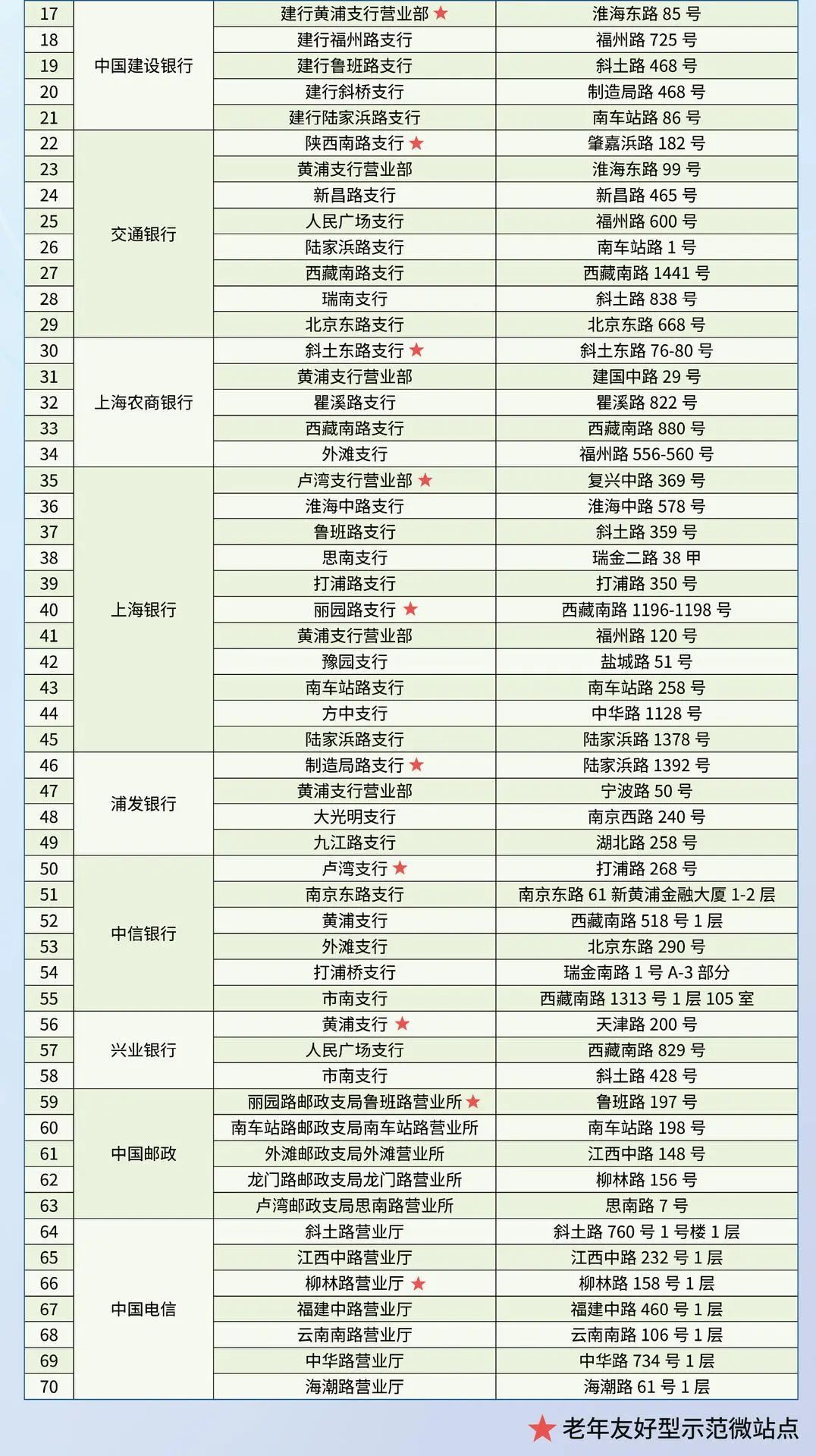 | 17 | 中国建设银行 | 建行黄浦支行营业部 ★ | 淮海东路 85 号 |
|---|---|---|---|
| 18 | | 建行福州路支行 | 福州路 725 号 |
| 19 | | 建行鲁班路支行 | 斜土路 468 号 |
| 20 | | 建行斜桥支行 | 制造局路 468 号 |
| 21 | | 建行陆家浜路支行 | 南车站路 86 号 |
| 22 | 交通银行 | 陕西南路支行 ★ | 肇嘉浜路 182 号 |
| 23 | | 黄浦支行营业部 | 淮海东路 99 号 |
| 24 | | 新昌路支行 | 新昌路 465 号 |
| 25 | | 人民广场支行 | 福州路 600 号 |
| 26 | | 陆家浜路支行 | 南车站路 1 号 |
| 27 | | 西藏南路支行 | 西藏南路 1441 号 |
| 28 | | 瑞南支行 | 斜土路 838 号 |
| 29 | | 北京东路支行 | 北京东路 668 号 |
| 30 | 上海农商银行 | 斜土东路支行 ★ | 斜土东路 76-80 号 |
| 31 | | 黄浦支行营业部 | 建国中路 29 号 |
| 32 | | 瞿溪路支行 | 瞿溪路 822 号 |
| 33 | | 西藏南路支行 | 西藏南路 880 号 |
| 34 | | 外滩支行 | 福州路 556-560 号 |
| 35 | 上海银行 | 卢湾支行营业部 ★ | 复兴中路 369 号 |
| 36 | | 淮海中路支行 | 淮海中路 578 号 |
| 37 | | 鲁班路支行 | 斜土路 359 号 |
| 38 | | 思南支行 | 瑞金二路 38 甲 |
| 39 | | 打浦路支行 | 打浦路 350 号 |
| 40 | | 丽园路支行 ★ | 西藏南路 1196-1198 号 |
| 41 | | 黄浦支行营业部 | 福州路 120 号 |
| 42 | | 豫园支行 | 盐城路 51 号 |
| 43 | | 南车站路支行 | 南车站路 258 号 |
| 44 | | 方中支行 | 中华路 1128 号 |
| 45 | | 陆家浜路支行 | 陆家浜路 1378 号 |
| 46 | 浦发银行 | 制造局路支行 ★ | 陆家浜路 1392 号 |
| 47 | | 黄浦支行营业部 | 宁波路 50 号 |
| 48 | | 大光明支行 | 南京西路 240 号 |
| 49 | | 九江路支行 | 湖北路 258 号 |
| 50 | 中信银行 | 卢湾支行 ★ | 打浦路 268 号 |
| 51 | | 南京东路支行 | 南京东路 61 新黄浦金融大厦 1-2 层 |
| 52 | | 黄浦支行 | 西藏南路 518 号 1 层 |
| 53 | | 外滩支行 | 北京东路 290 号 |
| 54 | | 打浦桥支行 | 瑞金南路 1 号 A-3 部分 |
| 55 | | 市南支行 | 西藏南路 1313 号 1 层 105 室 |
| 56 | 兴业银行 | 黄浦支行 ★ | 天津路 200 号 |
| 57 | | 人民广场支行 | 西藏南路 829 号 |
| 58 | | 市南支行 | 斜土路 428 号 |
| 59 | 中国邮政 | 丽园路邮政支局鲁班路营业所 ★ | 鲁班路 197 号 |
| 60 | | 南车站路邮政支局南车站路营业所 | 南车站路 198 号 |
| 61 | | 外滩邮政支局外滩营业所 | 江西中路 148 号 |
| 62 | | 龙门路邮政支局龙门路营业所 | 柳林路 156 号 |
| 63 | | 卢湾邮政支局思南路营业所 | 思南路 7 号 |
| 64 | 中国电信 | 斜土路营业厅 | 斜土路 760 号 1 号楼 1 层 |
| 65 | | 江西中路营业厅 | 江西中路 232 号 1 层 |
| 66 | | 柳林路营业厅 ★ | 柳林路 158 号 1 层 |
| 67 | | 福建中路营业厅 | 福建中路 460 号 1 层 |
| 68 | | 云南南路营业厅 | 云南南路 106 号 1 层 |
| 69 | | 中华路营业厅 | 中华路 734 号 1 层 |
| 70 | | 海潮路营业厅 | 海潮路 61 号 1 层 |

★ 老年友好型示范微站点